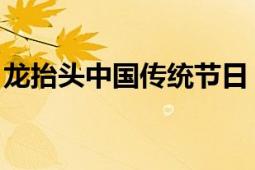 龙抬头中国传统节日